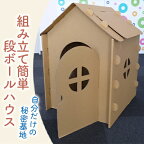 組み立て簡単
段ボールハウス

自分だけの
秘密基地